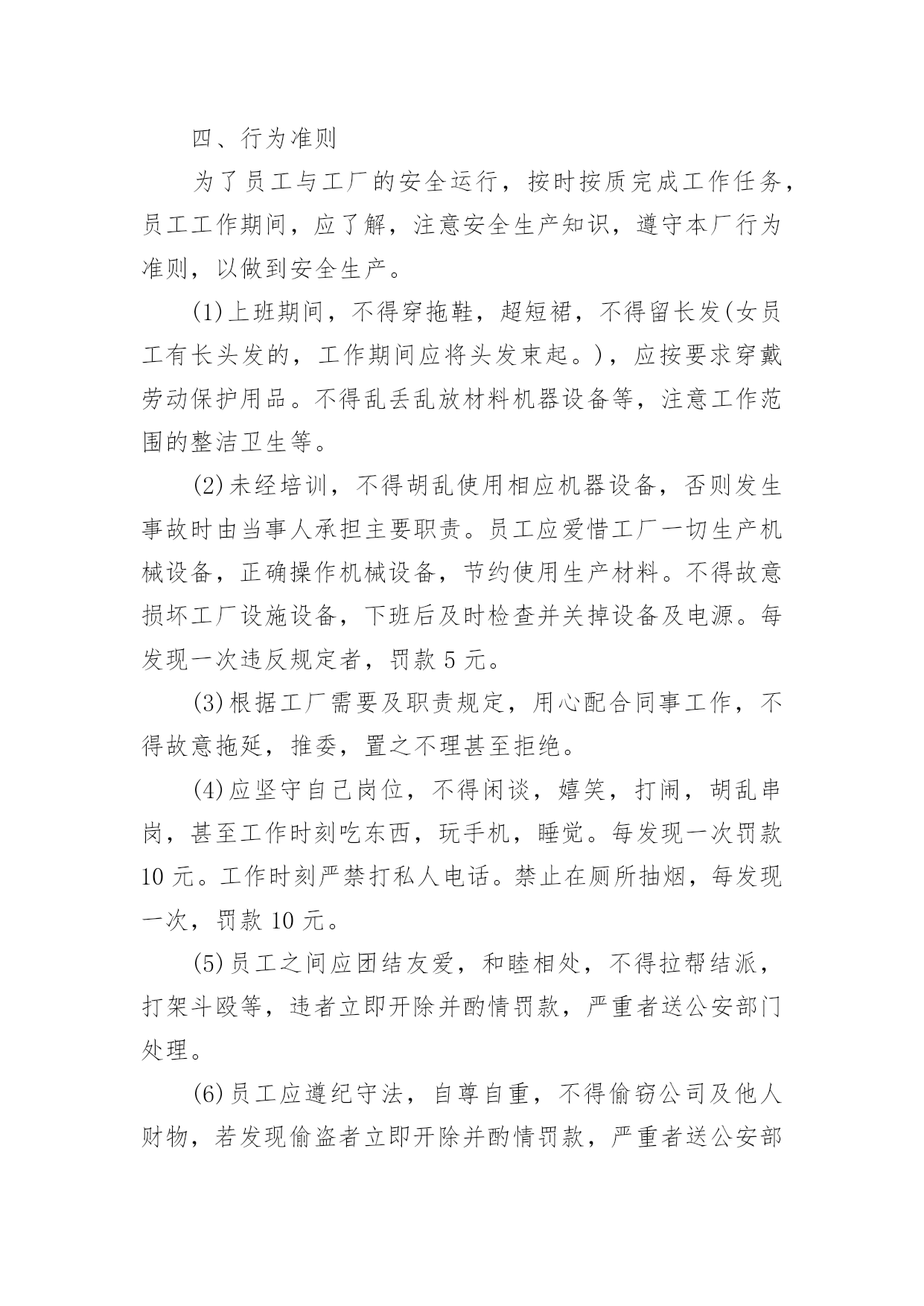 四、行为准则

为了员工与工厂的安全运行，按时按质完成工作任务，员工工作期间，应了解，注意安全生产知识，遵守本厂行为准则，以做到安全生产。

(1)上班期间，不得穿拖鞋，超短裙，不得留长发(女员工有长头发的，工作期间应将头发束起。)，应按要求穿戴劳动保护用品。不得乱丢乱放材料机器设备等，注意工作范围的整洁卫生等。

(2)未经培训，不得胡乱使用相应机器设备，否则发生事故时由当事人承担主要职责。员工应爱惜工厂一切生产机械设备，正确操作机械设备，节约使用生产材料。不得故意损坏工厂设施设备，下班后及时检查并关掉设备及电源。每发现一次违反规定者，罚款 5 元。

(3)根据工厂需要及职责规定，用心配合同事工作，不得故意拖延，推委，置之不理甚至拒绝。

(4)应坚守自己岗位，不得闲谈，嬉笑，打闹，胡乱串岗，甚至工作时刻吃东西，玩手机，睡觉。每发现一次罚款 10 元。工作时刻严禁打私人电话。禁止在厕所抽烟，每发现一次，罚款 10 元。

(5)员工之间应团结友爱，和睦相处，不得拉帮结派，打架斗殴等，违者立即开除并酌情罚款，严重者送公安部门处理。

(6)员工应遵纪守法，自尊自重，不得偷窃公司及他人财物，若发现偷盗者立即开除并酌情罚款，严重者送公安部